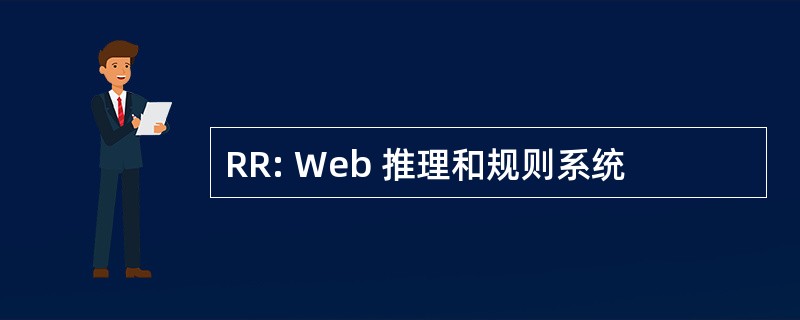 RR: Web 推理和规则系统